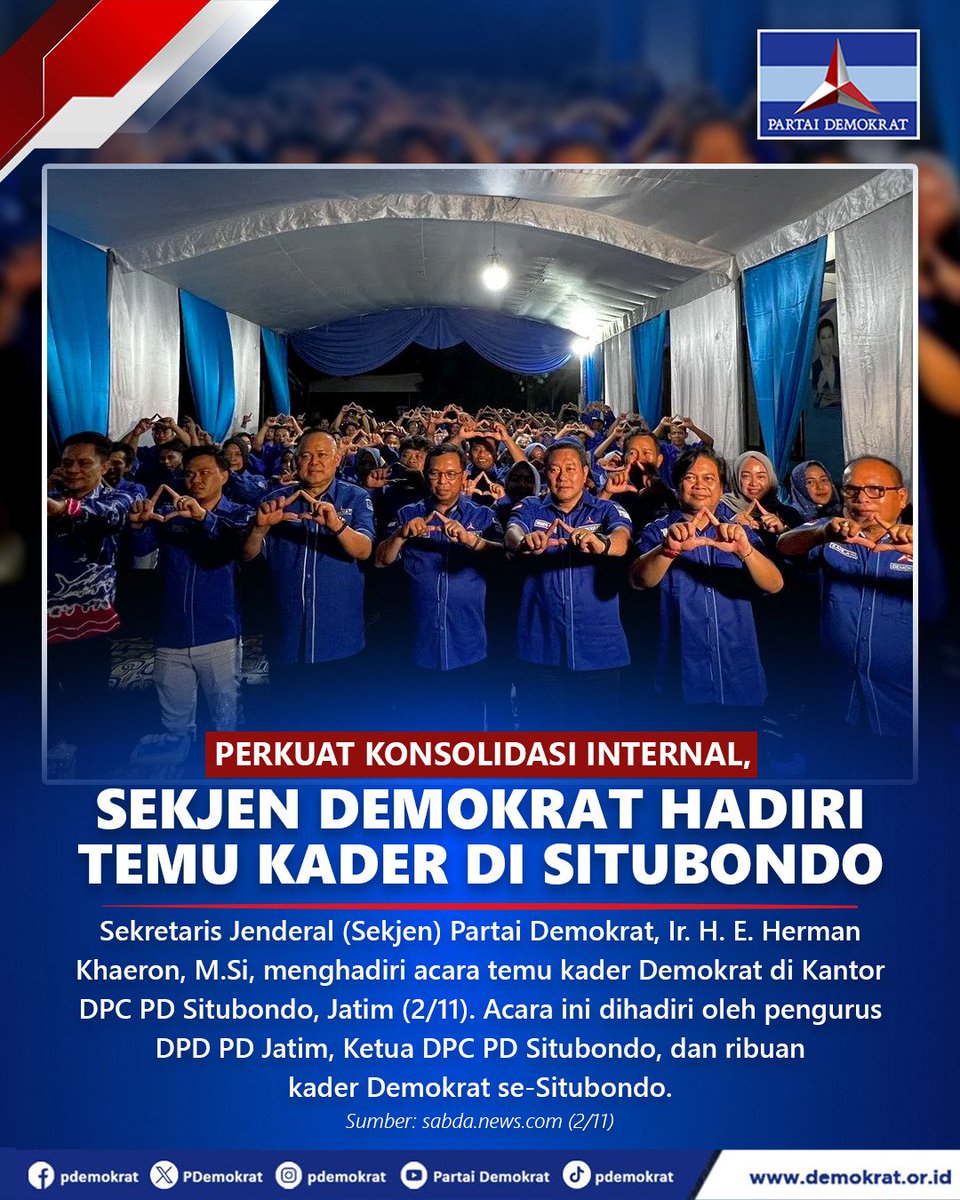 PARTAI DEMOKRAT

PERKUAT KONSOLIDASI INTERNAL,

SEKJEN DEMOKRAT HADIRI TEMU KADER DI SITUBONDO

Sekretaris Jenderal (Sekjen) Partai Demokrat, Ir. H. E. Herman Khaeron, M.Si, menghadiri acara temu kader Demokrat di Kantor DPC PD Situbondo, Jatim (2/11). Acara ini dihadiri oleh pengurus DPD PD Jatim, Ketua DPC PD Situbondo, dan ribuan kader Demokrat se-Situbondo.

Sumber: sabda.news.com (2/11)

pdemokrat PDemokrat pdemokrat Partai Demokrat pdemokrat www.demokrat.or.id